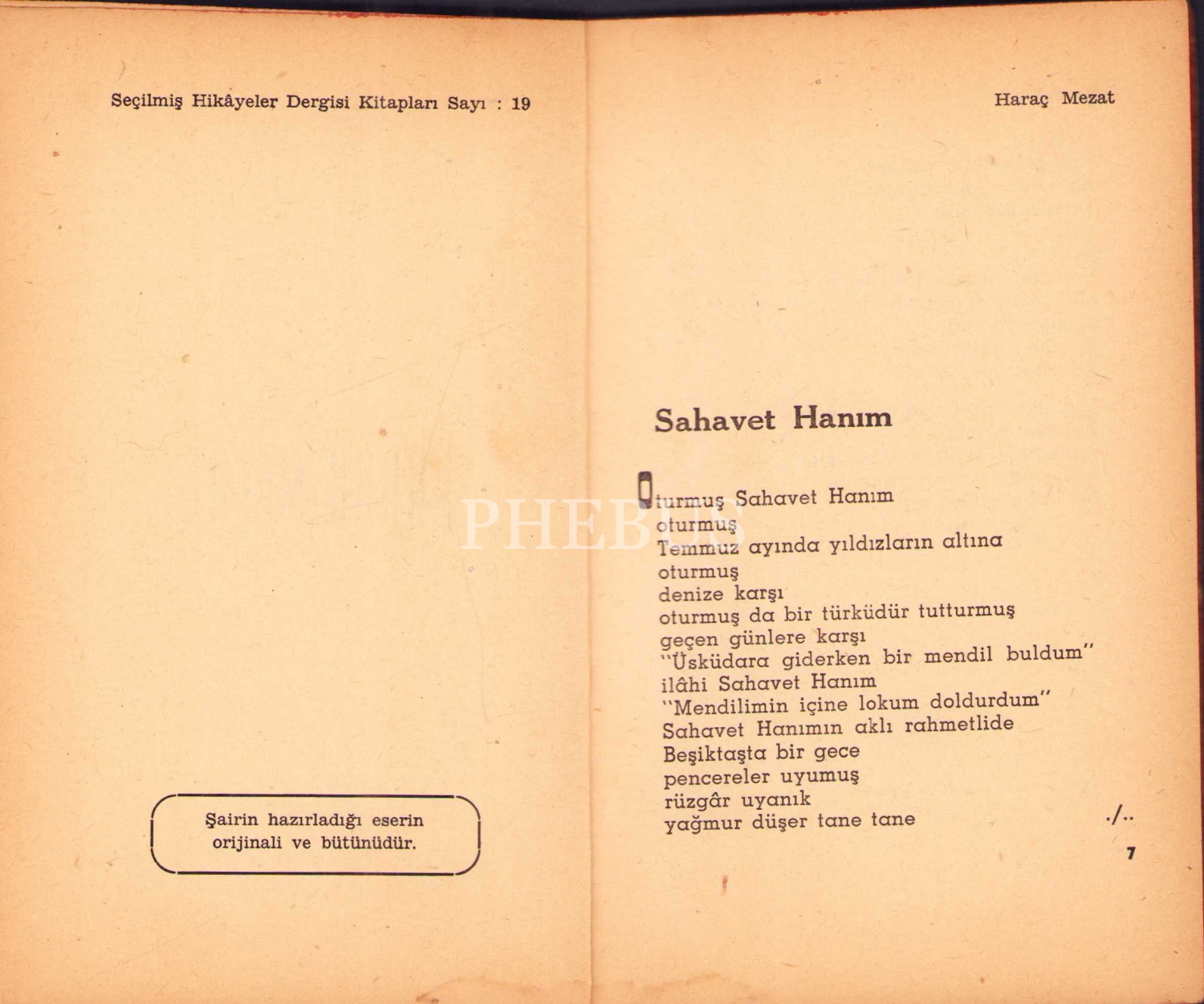 Seçilmiş Hikâyeler Dergisi Kitapları Sayı : 19

Şairin hazırladığı eserin orijinali ve bütünüdür.

Haraç Mezat

Sahavet Hanım

Oturmuş Sahavet Hanım
oturmuş
Temmuz ayında yıldızların altına
oturmuş
denize karşı
oturmuş da bir türküdür tutturmuş
geçen günlere karşı
"Üsküdara giderken bir mendil buldum"
ilâhi Sahavet Hanım
"Mendilimin içine lokum doldurdum"
Sahavet Hanımın aklı rahmetlide
Beşiktaşta bir gece
pencereler uyumuş
rüzgâr uyanık
yağmur düşer tane tane

./..

7

PHEBUS